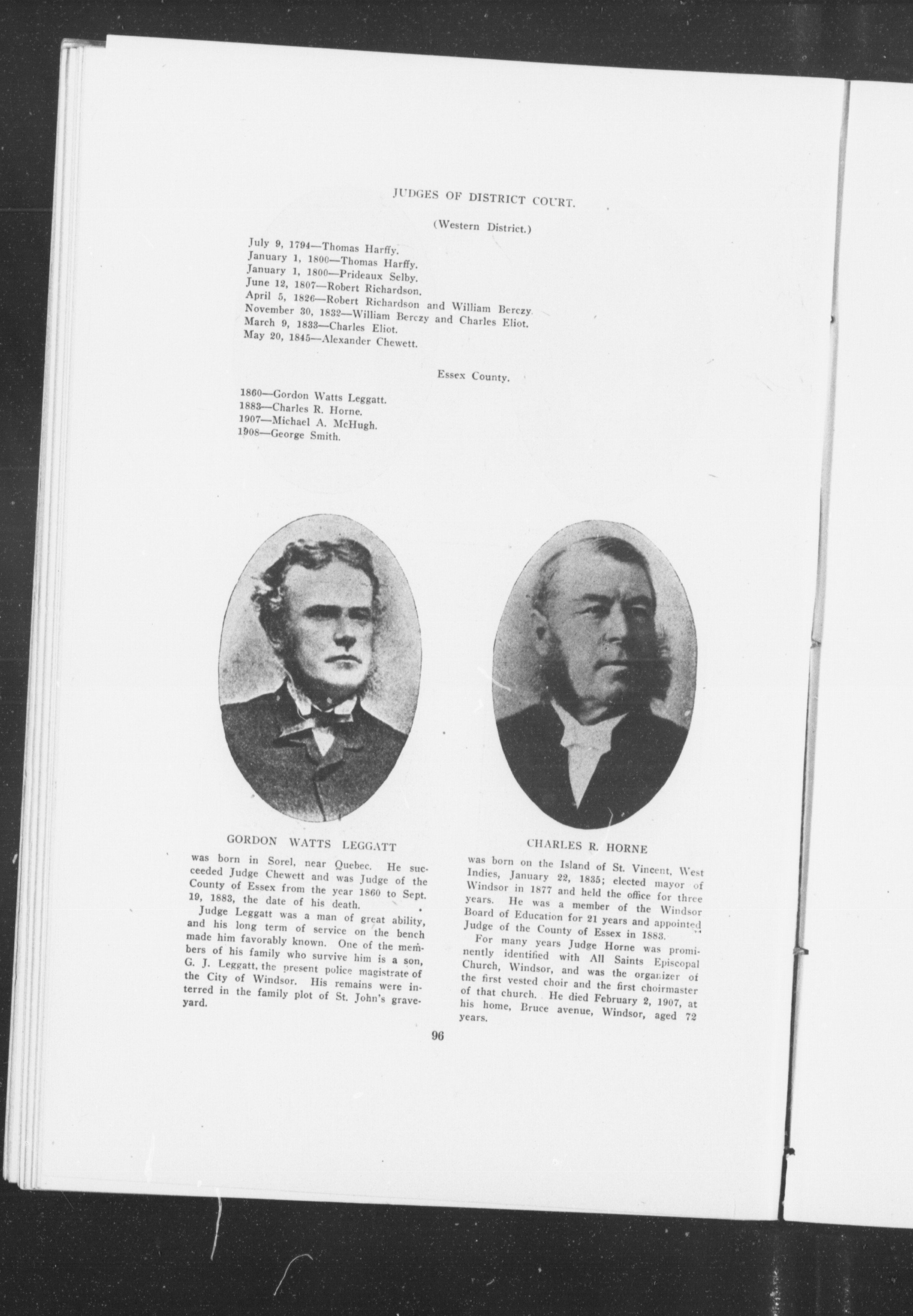 JUDGES OF DISTRICT COURT.

(Western District.)

July 9, 1794—Thomas Harffy.
January 1, 1800—Thomas Harffy.
January 1, 1800—Prideaux Selby.
June 12, 1807—Robert Richardson.
April 5, 1826—Robert Richardson and William Berczy.
November 30, 1832—William Berczy and Charles Eliot.
March 9, 1833—Charles Eliot.
May 20, 1845—Alexander Chewett.

Essex County.

1860—Gordon Watts Leggatt.
1883—Charles R. Horne.
1907—Michael A. McHugh.
1908—George Smith.

GORDON WATTS LEGGATT

was born in Sorel, near Quebec. He succeeded Judge Chewett and was Judge of the County of Essex from the year 1860 to Sept. 19, 1883, the date of his death.

Judge Leggatt was a man of great ability, and his long term of service on the bench made him favorably known. One of the members of his family who survive him is a son, G. J. Leggatt, the present police magistrate of the City of Windsor. His remains were interred in the family plot of St. John's graveyard.

CHARLES R. HORNE

was born on the Island of St. Vincent, West Indies, January 22, 1835; elected mayor of Windsor in 1877 and held the office for three years. He was a member of the Windsor Board of Education for 21 years and appointed Judge of the County of Essex in 1883.

For many years Judge Horne was prominently identified with All Saints Episcopal Church, Windsor, and was the organizer of the first vested choir and the first choirmaster of that church. He died February 2, 1907, at his home, Bruce avenue, Windsor, aged 72 years.

96